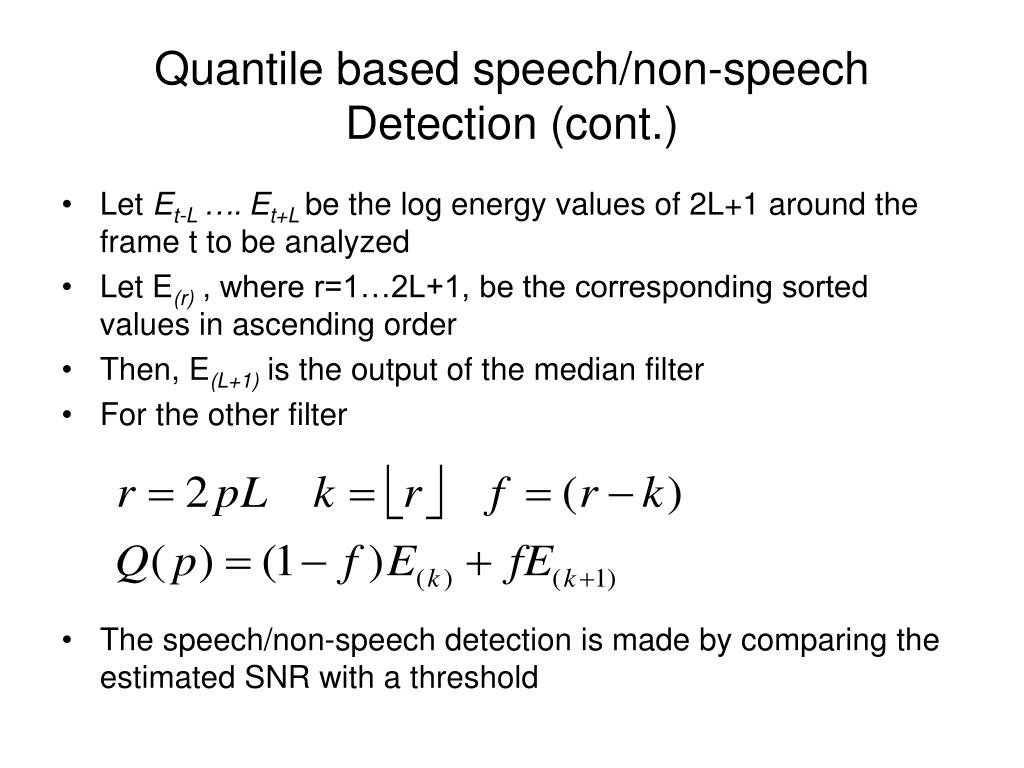 Quantile based speech/non-speech Detection (cont.)

• Let $E_{t-L}$ …. $E_{t+L}$ be the log energy values of 2L+1 around the frame t to be analyzed
• Let $E_{(r)}$ , where r=1…2L+1, be the corresponding sorted values in ascending order
• Then, $E_{(L+1)}$ is the output of the median filter
• For the other filter

$r = 2pL \quad k = \lfloor r \rfloor \quad f = (r - k)$

$Q(p) = (1 - f)E_{(k)} + fE_{(k+1)}$

• The speech/non-speech detection is made by comparing the estimated SNR with a threshold